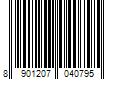 8 901207 040795